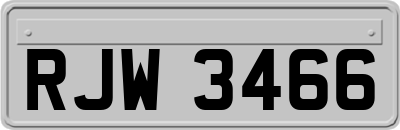 RJW 3466